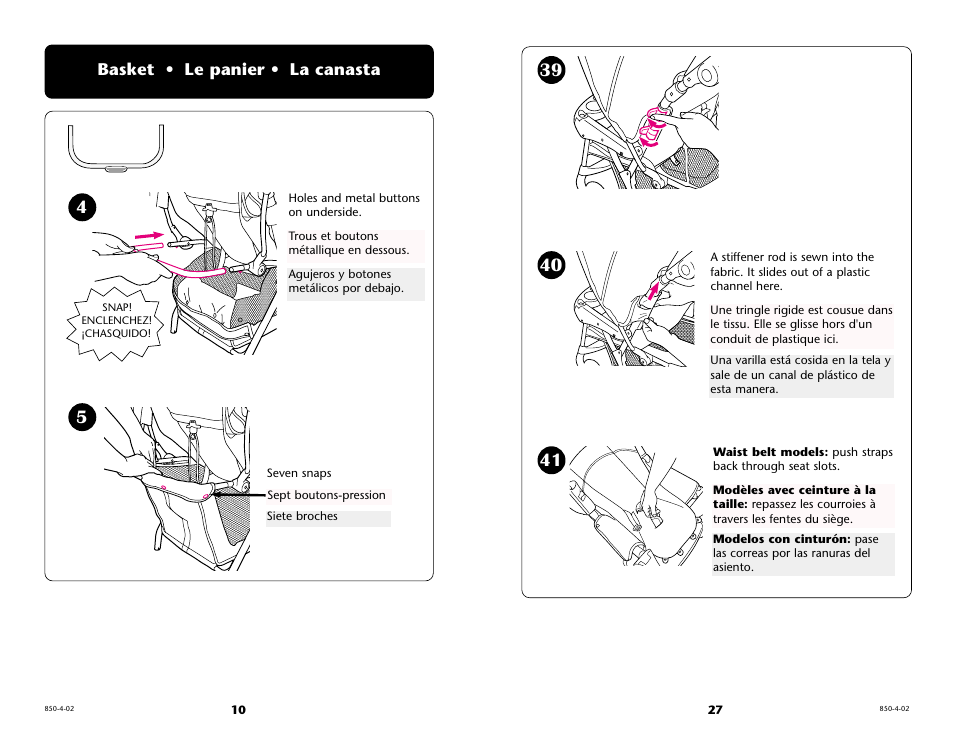 Basket • Le panier • La canasta

4

SNAP! ENCLENCHEZ! ¡CHASQUIDO!

Holes and metal buttons on underside.

Trous et boutons métallique en dessous.

Agujeros y botones metálicos por debajo.

5

Seven snaps

Sept boutons-pression

Siete broches

850-4-02

10

39

40

A stiffener rod is sewn into the fabric. It slides out of a plastic channel here.

Une tringle rigide est cousue dans le tissu. Elle se glisse hors d'un conduit de plastique ici.

Una varilla está cosida en la tela y sale de un canal de plástico de esta manera.

41

**Waist belt models:** push straps back through seat slots.

**Modèles avec ceinture à la taille:** repassez les courroies à travers les fentes du siège.

**Modelos con cinturón:** pase las correas por las ranuras del asiento.

27

850-4-02